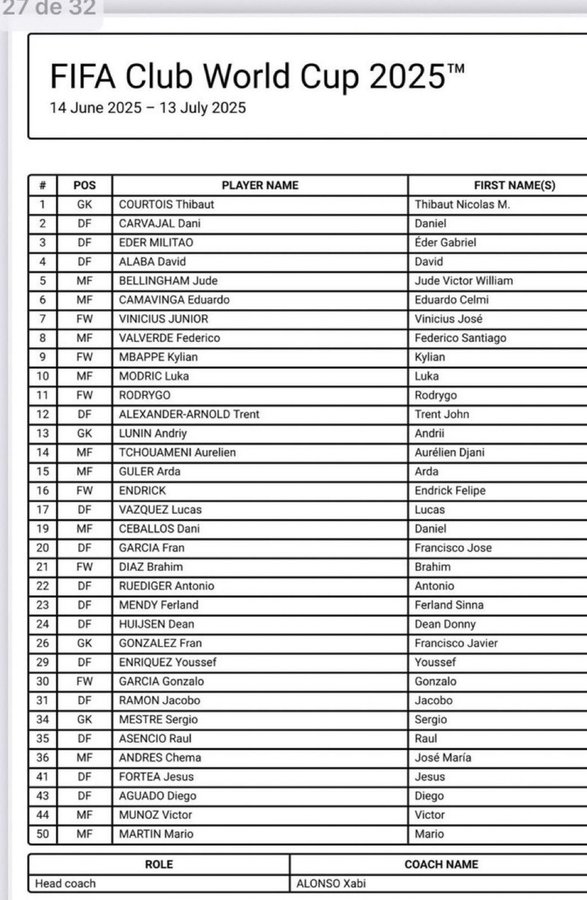 27 de 32

FIFA Club World Cup 2025™
14 June 2025 – 13 July 2025

| # | POS | PLAYER NAME | FIRST NAME(S) |
|---|---|---|---|
| 1 | GK | COURTOIS Thibaut | Thibaut Nicolas M. |
| 2 | DF | CARVAJAL Dani | Daniel |
| 3 | DF | EDER MILITAO | Éder Gabriel |
| 4 | DF | ALABA David | David |
| 5 | MF | BELLINGHAM Jude | Jude Victor William |
| 6 | MF | CAMAVINGA Eduardo | Eduardo Celmi |
| 7 | FW | VINICIUS JUNIOR | Vinicius José |
| 8 | MF | VALVERDE Federico | Federico Santiago |
| 9 | FW | MBAPPE Kylian | Kylian |
| 10 | MF | MODRIC Luka | Luka |
| 11 | FW | RODRYGO | Rodrygo |
| 12 | DF | ALEXANDER-ARNOLD Trent | Trent John |
| 13 | GK | LUNIN Andriy | Andrii |
| 14 | MF | TCHOUAMENI Aurelien | Aurélien Djani |
| 15 | MF | GULER Arda | Arda |
| 16 | FW | ENDRICK | Endrick Felipe |
| 17 | DF | VAZQUEZ Lucas | Lucas |
| 19 | MF | CEBALLOS Dani | Daniel |
| 20 | DF | GARCIA Fran | Francisco Jose |
| 21 | FW | DIAZ Brahim | Brahim |
| 22 | DF | RUEDIGER Antonio | Antonio |
| 23 | DF | MENDY Ferland | Ferland Sinna |
| 24 | DF | HUIJSEN Dean | Dean Donny |
| 26 | GK | GONZALEZ Fran | Francisco Javier |
| 29 | DF | ENRIQUEZ Youssef | Youssef |
| 30 | FW | GARCIA Gonzalo | Gonzalo |
| 31 | DF | RAMON Jacobo | Jacobo |
| 34 | GK | MESTRE Sergio | Sergio |
| 35 | DF | ASENCIO Raul | Raul |
| 36 | MF | ANDRES Chema | José María |
| 41 | DF | FORTEA Jesus | Jesus |
| 43 | DF | AGUADO Diego | Diego |
| 44 | MF | MUNOZ Victor | Victor |
| 50 | MF | MARTIN Mario | Mario |

| ROLE | COACH NAME |
|---|---|
| Head coach | ALONSO Xabi |